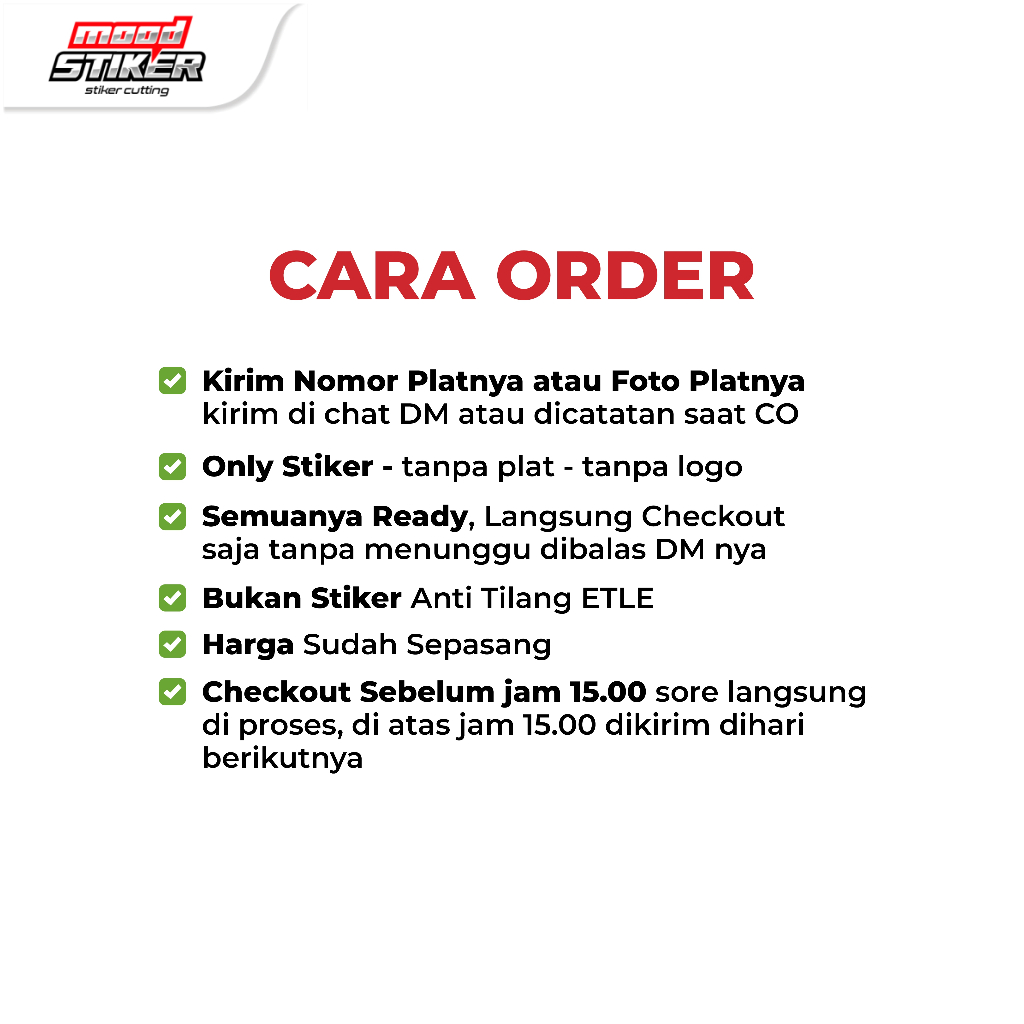 mood
STIKER
stiker cutting

CARA ORDER

☑ Kirim Nomor Platnya atau Foto Platnya kirim di chat DM atau dicatatan saat CO

☑ Only Stiker - tanpa plat - tanpa logo

☑ Semuanya Ready, Langsung Checkout saja tanpa menunggu dibalas DM nya

☑ Bukan Stiker Anti Tilang ETLE

☑ Harga Sudah Sepasang

☑ Checkout Sebelum jam 15.00 sore langsung di proses, di atas jam 15.00 dikirim dihari berikutnya